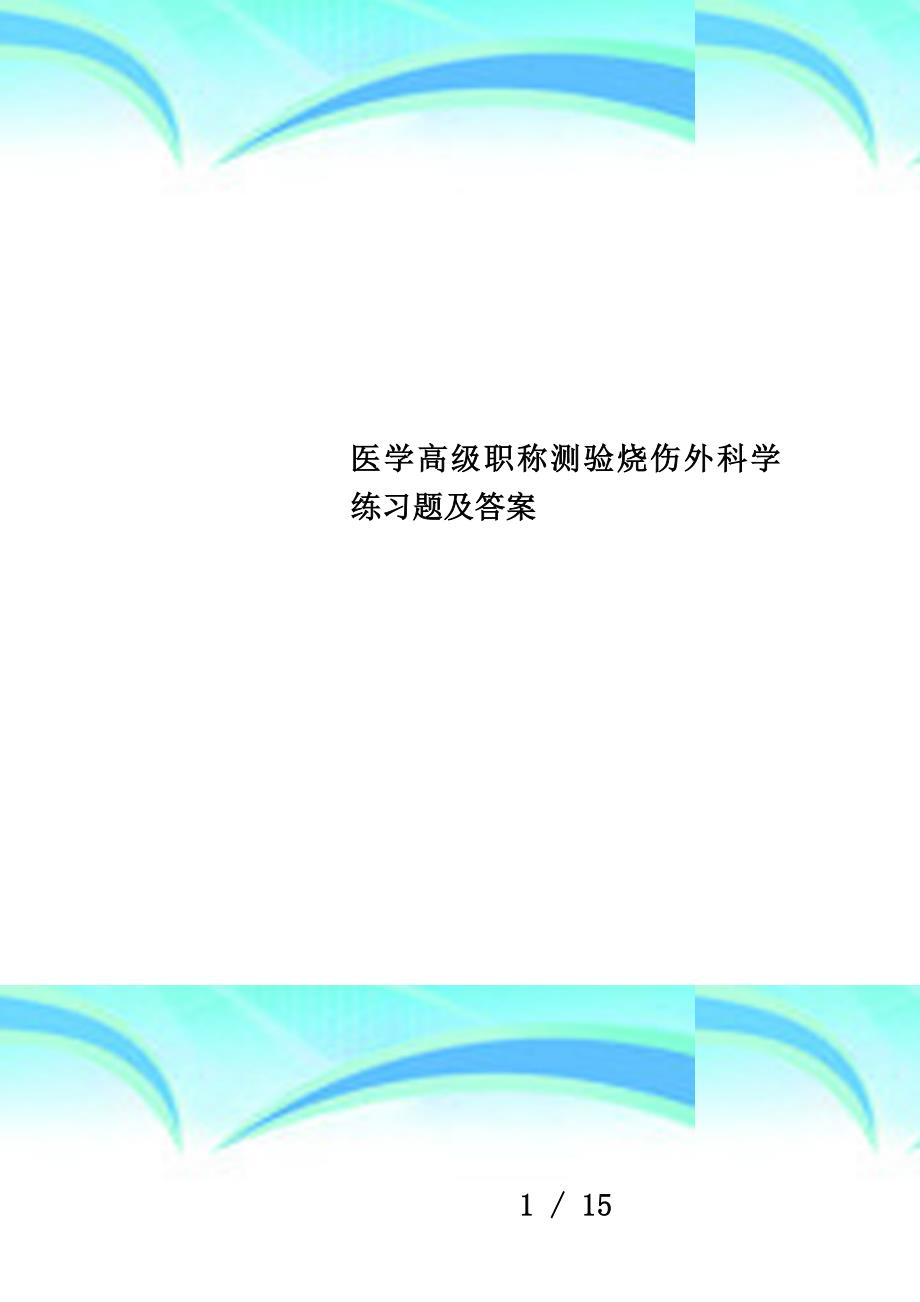 医学高级职称测验烧伤外科学练习题及答案

1 / 15